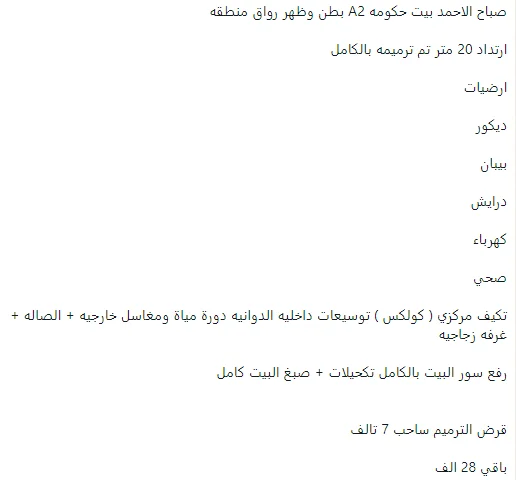 صباح الاحمد بيت حكومه A2 بطن وظهر رواق منطقه

ارتداد 20 متر تم ترميمه بالكامل

ارضيات

ديكور

بيبان

درايش

كهرباء

صحي

تكيف مركزي ( كولكس ) توسيعات داخليه الدوانيه دورة مياة ومغاسل خارجيه + الصاله + غرفه زجاجيه

رفع سور البيت بالكامل تكحيلات + صبغ البيت كامل

قرض الترميم ساحب 7 تالف

باقي 28 الف